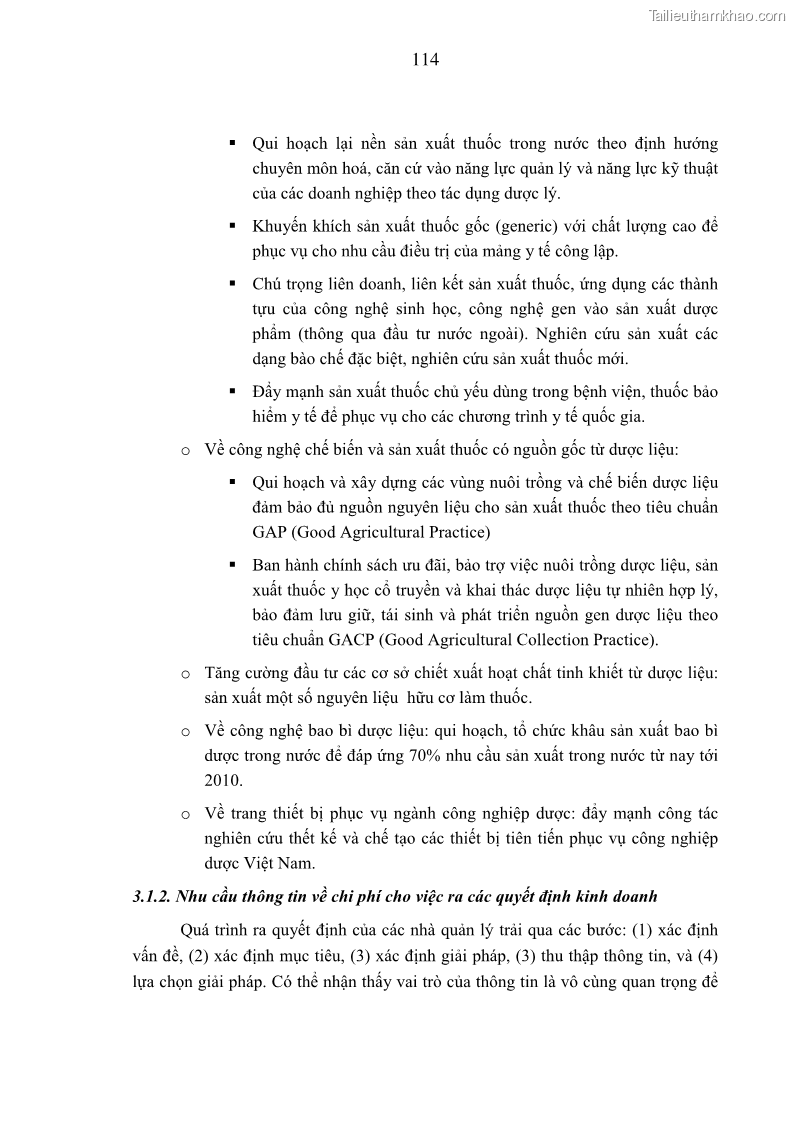 Tailieuthamkhao.com

114

▪ Qui hoạch lại nền sản xuất thuốc trong nước theo định hướng chuyên môn hoá, căn cứ vào năng lực quản lý và năng lực kỹ thuật của các doanh nghiệp theo tác dụng dược lý.

▪ Khuyến khích sản xuất thuốc gốc (generic) với chất lượng cao để phục vụ cho nhu cầu điều trị của mảng y tế công lập.

▪ Chú trọng liên doanh, liên kết sản xuất thuốc, ứng dụng các thành tựu của công nghệ sinh học, công nghệ gen vào sản xuất dược phẩm (thông qua đầu tư nước ngoài). Nghiên cứu sản xuất các dạng bào chế đặc biệt, nghiên cứu sản xuất thuốc mới.

▪ Đẩy mạnh sản xuất thuốc chủ yếu dùng trong bệnh viện, thuốc bảo hiểm y tế để phục vụ cho các chương trình y tế quốc gia.

o Về công nghệ chế biến và sản xuất thuốc có nguồn gốc từ dược liệu:

▪ Qui hoạch và xây dựng các vùng nuôi trồng và chế biến dược liệu đảm bảo đủ nguồn nguyên liệu cho sản xuất thuốc theo tiêu chuẩn GAP (Good Agricultural Practice)

▪ Ban hành chính sách ưu đãi, bảo trợ việc nuôi trồng dược liệu, sản xuất thuốc y học cổ truyền và khai thác dược liệu tự nhiên hợp lý, bảo đảm lưu giữ, tái sinh và phát triển nguồn gen dược liệu theo tiêu chuẩn GACP (Good Agricultural Collection Practice).

o Tăng cường đầu tư các cơ sở chiết xuất hoạt chất tinh khiết từ dược liệu: sản xuất một số nguyên liệu hữu cơ làm thuốc.

o Về công nghệ bao bì dược liệu: qui hoạch, tổ chức khâu sản xuất bao bì dược trong nước để đáp ứng 70% nhu cầu sản xuất trong nước từ nay tới 2010.

o Về trang thiết bị phục vụ ngành công nghiệp dược: đẩy mạnh công tác nghiên cứu thiết kế và chế tạo các thiết bị tiên tiến phục vụ công nghiệp dược Việt Nam.

3.1.2. Nhu cầu thông tin về chi phí cho việc ra các quyết định kinh doanh

Quá trình ra quyết định của các nhà quản lý trải qua các bước: (1) xác định vấn đề, (2) xác định mục tiêu, (3) xác định giải pháp, (3) thu thập thông tin, và (4) lựa chọn giải pháp. Có thể nhận thấy vai trò của thông tin là vô cùng quan trọng để